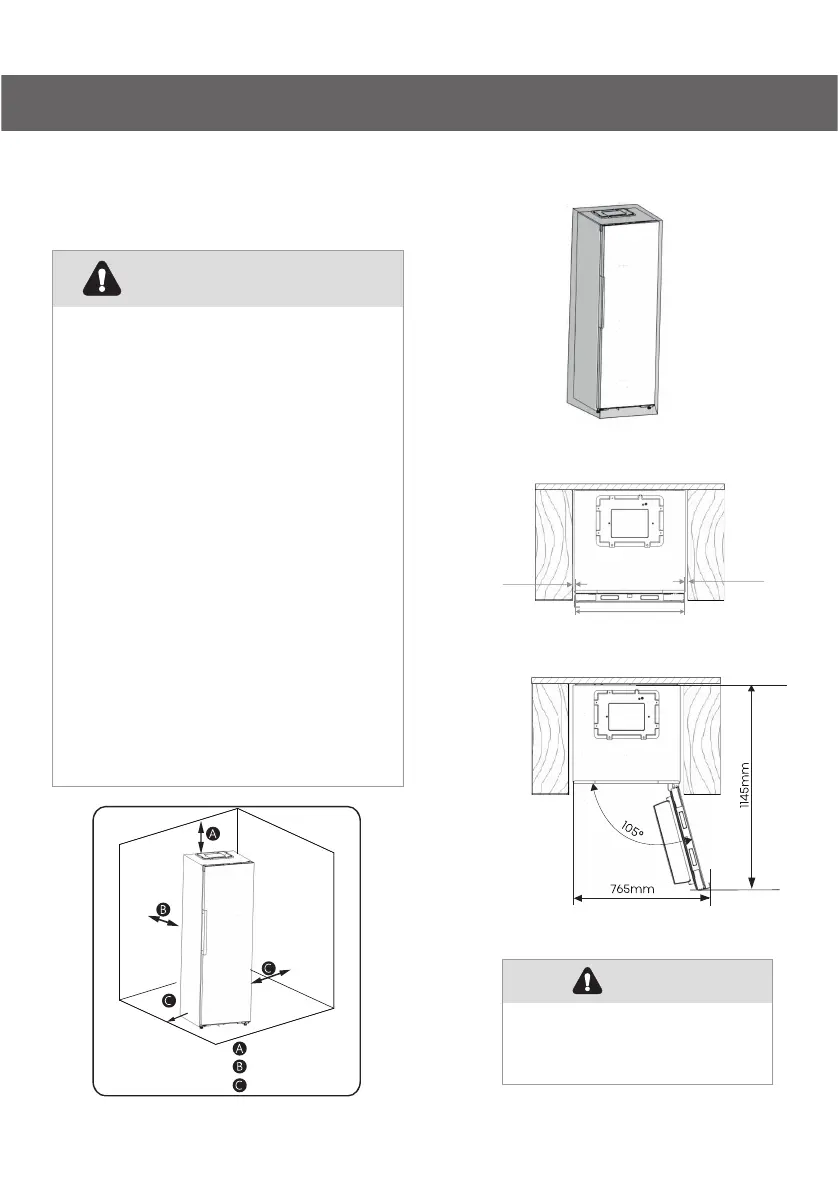 A

B

C

C

A

B

C

105°

1145mm

765mm